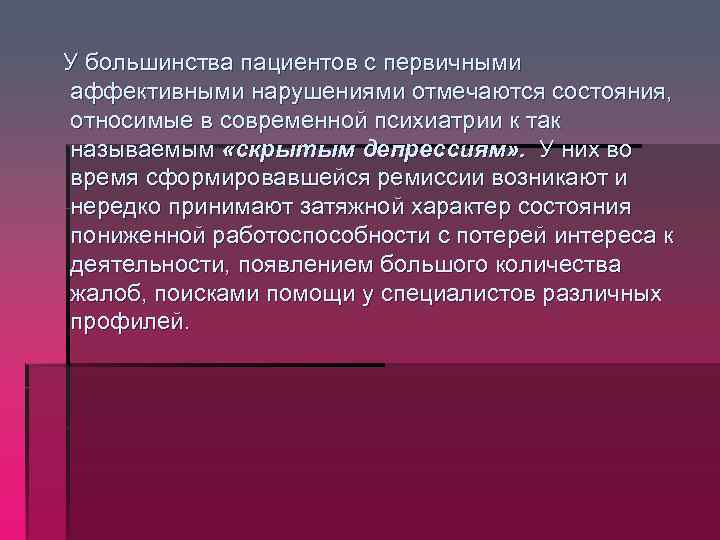 У большинства пациентов с первичными аффективными нарушениями отмечаются состояния, относимые в современной психиатрии к так называемым «скрытым депрессиям». У них во время сформировавшейся ремиссии возникают и нередко принимают затяжной характер состояния пониженной работоспособности с потерей интереса к деятельности, появлением большого количества жалоб, поисками помощи у специалистов различных профилей.